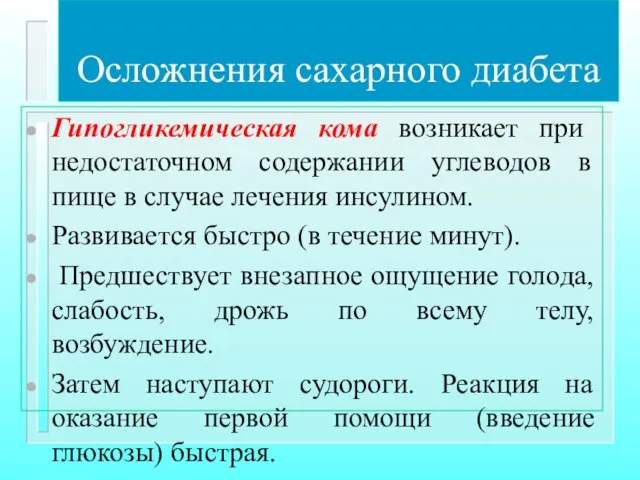 Осложнения сахарного диабета

Гипогликемическая кома возникает при недостаточном содержании углеводов в пище в случае лечения инсулином.

Развивается быстро (в течение минут).

Предшествует внезапное ощущение голода, слабость, дрожь по всему телу, возбуждение.

Затем наступают судороги. Реакция на оказание первой помощи (введение глюкозы) быстрая.